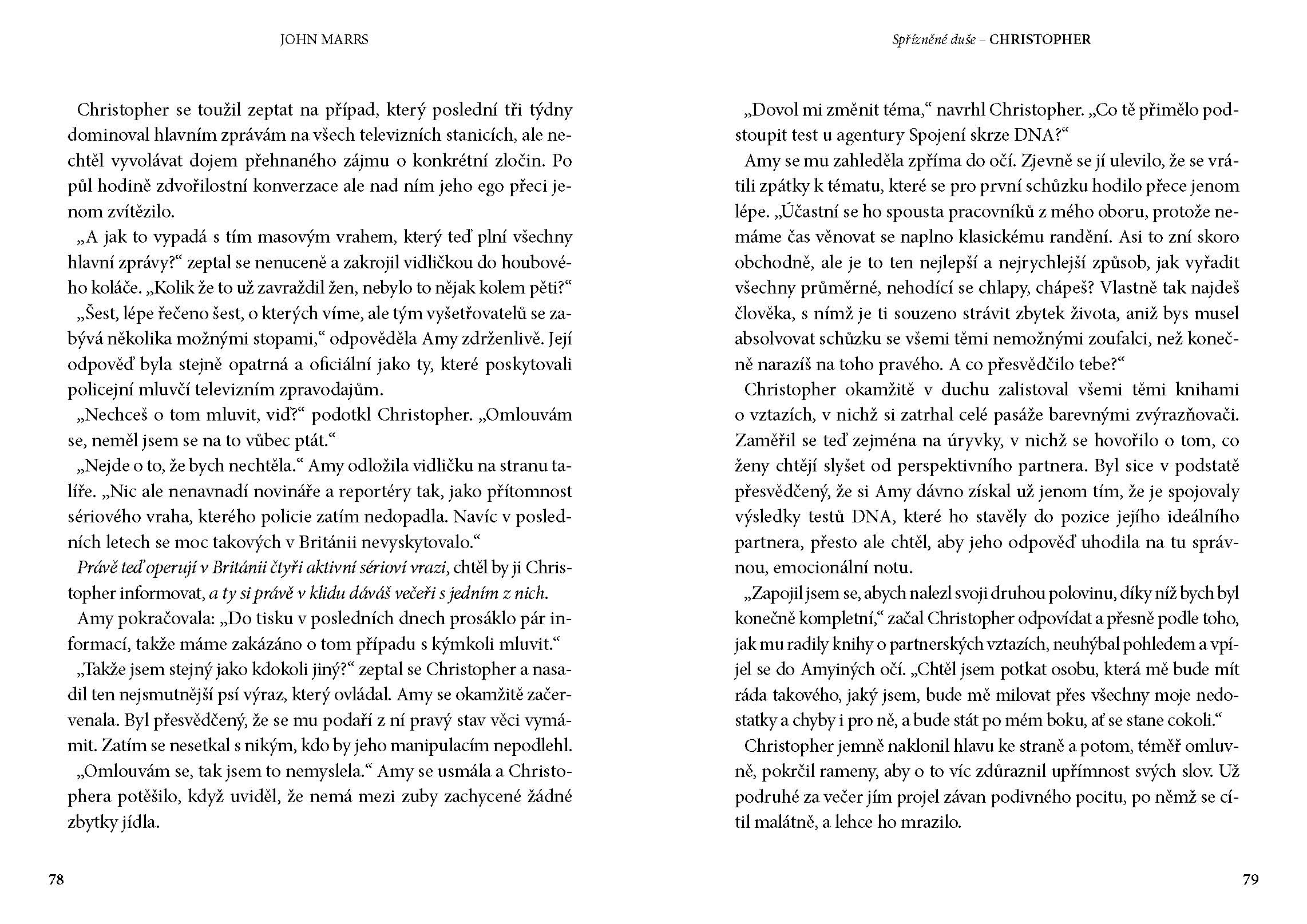 JOHN MARRS

Christopher se toužil zeptat na případ, který poslední tři týdny dominoval hlavním zprávám na všech televizních stanicích, ale nechtěl vyvolávat dojem přehnaného zájmu o konkrétní zločin. Po půl hodině zdvořilostní konverzace ale nad ním jeho ego přeci jenom zvítězilo.

„A jak to vypadá s tím masovým vrahem, který teď plní všechny hlavní zprávy?“ zeptal se nenuceně a zakrojil vidličkou do houbového koláče. „Kolik že to už zavraždil žen, nebylo to nějak kolem pěti?“

„Šest, lépe řečeno šest, o kterých víme, ale tým vyšetřovatelů se zabývá několika možnými stopami,“ odpověděla Amy zdrženlivě. Její odpověď byla stejně opatrná a oficiální jako ty, které poskytovali policejní mluvčí televizním zpravodajům.

„Nechceš o tom mluvit, viď?“ podotkl Christopher. „Omlouvám se, neměl jsem se na to vůbec ptát.“

„Nejde o to, že bych nechtěla.“ Amy odložila vidličku na stranu talíře. „Nic ale nenavnadí novináře a reportéry tak, jako přítomnost sériového vraha, kterého policie zatím nedopadla. Navíc v posledních letech se moc takových v Británii nevyskytovalo.“

Právě teď operují v Británii čtyři aktivní sérioví vrazi, chtěl by ji Christopher informovat, a ty si právě v klidu dáváš večeři s jedním z nich.

Amy pokračovala: „Do tisku v posledních dnech prosáklo pár informací, takže máme zakázáno o tom případu s kýmkoli mluvit.“

„Takže jsem stejný jako kdokoli jiný?“ zeptal se Christopher a nasadil ten nejsmutnější psí výraz, který ovládal. Amy se okamžitě začervenala. Byl přesvědčený, že se mu podaří z ní pravý stav věci vymámit. Zatím se nesetkal s nikým, kdo by jeho manipulacím nepodlehl.

„Omlouvám se, tak jsem to nemyslela.“ Amy se usmála a Christophera potěšilo, když uviděl, že nemá mezi zuby zachycené žádné zbytky jídla.

78

Spřízněné duše – CHRISTOPHER

„Dovol mi změnit téma,“ navrhl Christopher. „Co tě přimělo podstoupit test u agentury Spojení skrze DNA?“

Amy se mu zahleděla zpříma do očí. Zjevně se jí ulevilo, že se vrátili zpátky k tématu, které se pro první schůzku hodilo přece jenom lépe. „Účastní se ho spousta pracovníků z mého oboru, protože nemáme čas věnovat se naplno klasickému randění. Asi to zní skoro obchodně, ale je to ten nejlepší a nejrychlejší způsob, jak vyřadit všechny průměrné, nehodící se chlapy, chápeš? Vlastně tak najdeš člověka, s nímž je ti souzeno strávit zbytek života, aniž bys musel absolvovat schůzku se všemi těmi nemožnými zoufalci, než konečně narazíš na toho pravého. A co přesvědčilo tebe?“

Christopher okamžitě v duchu zalistoval všemi těmi knihami o vztazích, v nichž si zatrhal celé pasáže barevnými zvýrazňovači. Zaměřil se teď zejména na úryvky, v nichž se hovořilo o tom, co ženy chtějí slyšet od perspektivního partnera. Byl sice v podstatě přesvědčený, že si Amy dávno získal už jenom tím, že je spojovaly výsledky testů DNA, které ho stavěly do pozice jejího ideálního partnera, přesto ale chtěl, aby jeho odpověď uhodila na tu správnou, emocionální notu.

„Zapojil jsem se, abych nalezl svoji druhou polovinu, díky níž bych byl konečně kompletní,“ začal Christopher odpovídat a přesně podle toho, jak mu radily knihy o partnerských vztazích, neuhýbal pohledem a vpíjel se do Amyiných očí. „Chtěl jsem potkat osobu, která mě bude mít ráda takového, jaký jsem, bude mě milovat přes všechny moje nedostatky a chyby i pro ně, a bude stát po mém boku, ať se stane cokoli.“

Christopher jemně naklonil hlavu ke straně a potom, téměř omluvně, pokrčil rameny, aby o to víc zdůraznil upřímnost svých slov. Už podruhé za večer jím projel závan podivného pocitu, po němž se cítil malátně, a lehce ho mrazilo.

79